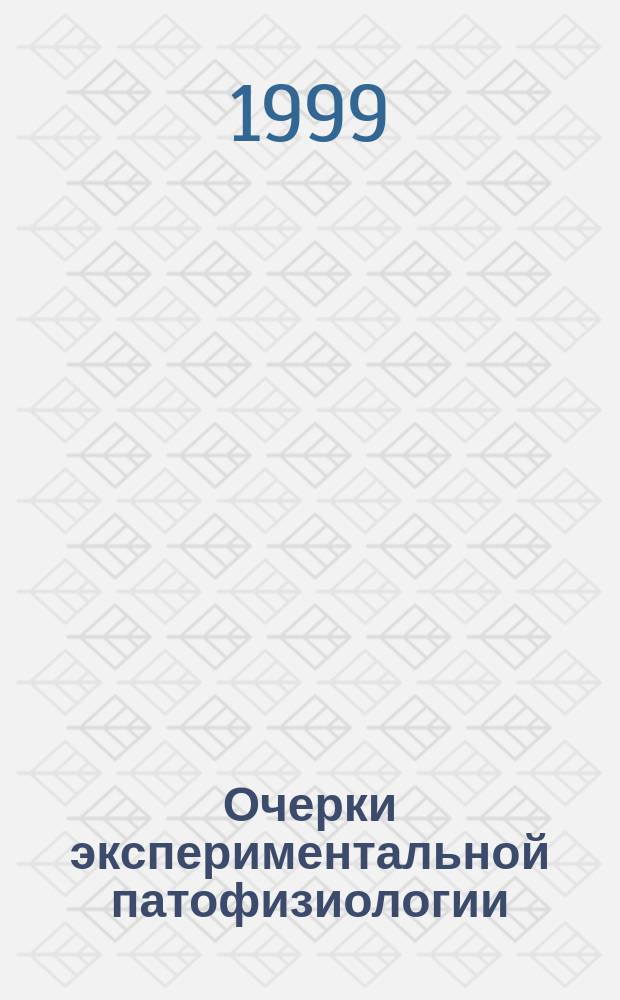 1999

Очерки экспериментальной патофизиологии